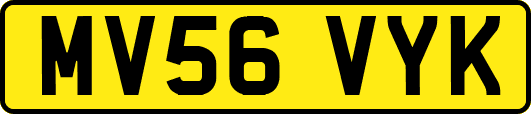 MV56 VYK